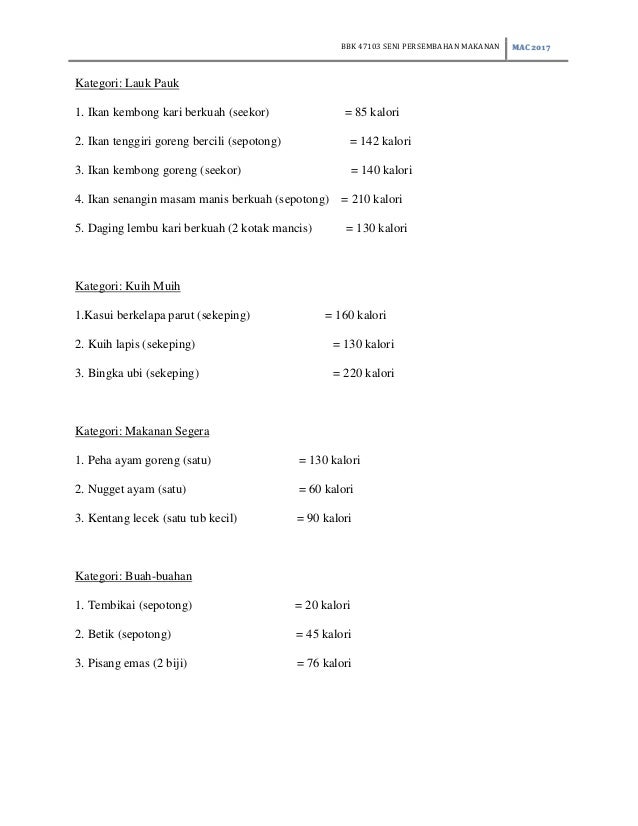 BBK 47103 SENI PERSEMBAHAN MAKANAN MAC 2017

Kategori: Lauk Pauk

1. Ikan kembong kari berkuah (seekor) = 85 kalori

2. Ikan tenggiri goreng bercili (sepotong) = 142 kalori

3. Ikan kembong goreng (seekor) = 140 kalori

4. Ikan senangin masam manis berkuah (sepotong) = 210 kalori

5. Daging lembu kari berkuah (2 kotak mancis) = 130 kalori

Kategori: Kuih Muih

1.Kasui berkelapa parut (sekeping) = 160 kalori

2. Kuih lapis (sekeping) = 130 kalori

3. Bingka ubi (sekeping) = 220 kalori

Kategori: Makanan Segera

1. Peha ayam goreng (satu) = 130 kalori

2. Nugget ayam (satu) = 60 kalori

3. Kentang lecek (satu tub kecil) = 90 kalori

Kategori: Buah-buahan

1. Tembikai (sepotong) = 20 kalori

2. Betik (sepotong) = 45 kalori

3. Pisang emas (2 biji) = 76 kalori